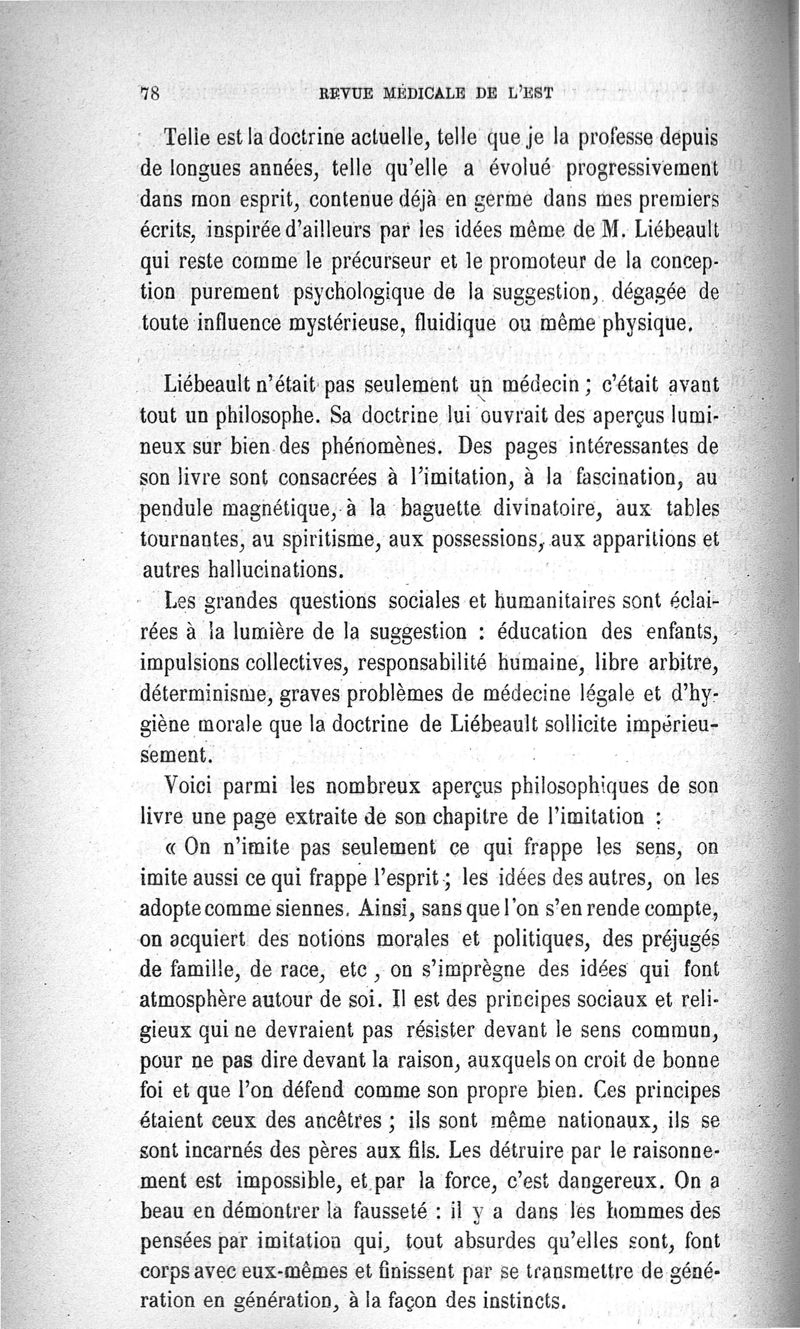 78 REVUE MÉDICALE DE L'EST

Telle est la doctrine actuelle, telle que je la professe depuis de longues années, telle qu'elle a évolué progressivement dans mon esprit, contenue déjà en germe dans mes premiers écrits, inspirée d'ailleurs par les idées même de M. Liébeault qui reste comme le précurseur et le promoteur de la conception purement psychologique de la suggestion, dégagée de toute influence mystérieuse, fluidique ou même physique.

Liébeault n'était pas seulement un médecin ; c'était avant tout un philosophe. Sa doctrine lui ouvrait des aperçus lumineux sur bien des phénomènes. Des pages intéressantes de son livre sont consacrées à l'imitation, à la fascination, au pendule magnétique, à la baguette divinatoire, aux tables tournantes, au spiritisme, aux possessions, aux apparitions et autres hallucinations.

Les grandes questions sociales et humanitaires sont éclairées à la lumière de la suggestion : éducation des enfants, impulsions collectives, responsabilité humaine, libre arbitre, déterminisme, graves problèmes de médecine légale et d'hygiène morale que la doctrine de Liébeault sollicite impérieusement.

Voici parmi les nombreux aperçus philosophiques de son livre une page extraite de son chapitre de l'imitation :

« On n'imite pas seulement ce qui frappe les sens, on imite aussi ce qui frappe l'esprit ; les idées des autres, on les adopte comme siennes. Ainsi, sans que l'on s'en rende compte, on acquiert des notions morales et politiques, des préjugés de famille, de race, etc , on s'imprègne des idées qui font atmosphère autour de soi. Il est des principes sociaux et religieux qui ne devraient pas résister devant le sens commun, pour ne pas dire devant la raison, auxquels on croit de bonne foi et que l'on défend comme son propre bien. Ces principes étaient ceux des ancêtres ; ils sont même nationaux, ils se sont incarnés des pères aux fils. Les détruire par le raisonnement est impossible, et par la force, c'est dangereux. On a beau en démontrer la fausseté : il y a dans les hommes des pensées par imitation qui, tout absurdes qu'elles sont, font corps avec eux-mêmes et finissent par se transmettre de génération en génération, à la façon des instincts.